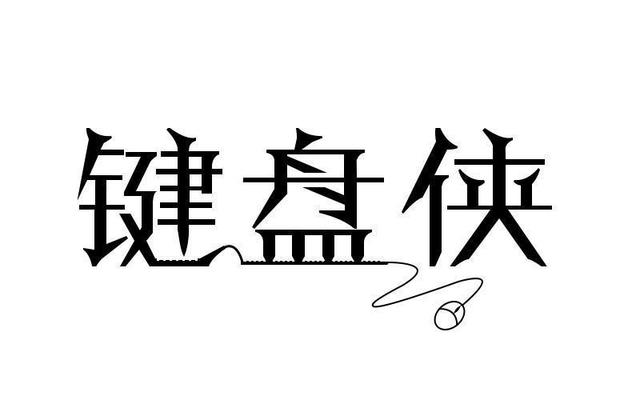 键盘侠